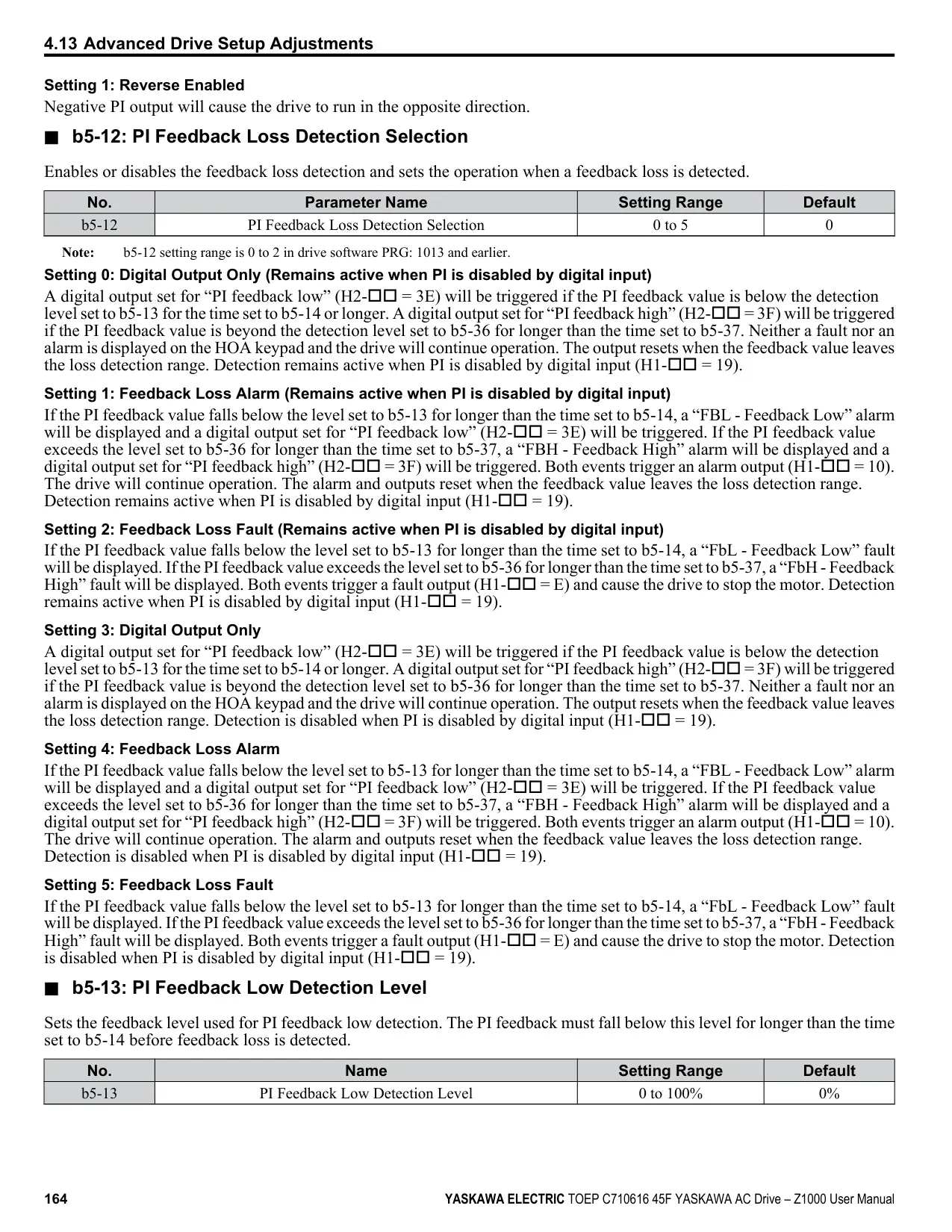 4.13 Advanced Drive Setup Adjustments

Setting 1: Reverse Enabled
Negative PI output will cause the drive to run in the opposite direction.

■ b5-12: PI Feedback Loss Detection Selection

Enables or disables the feedback loss detection and sets the operation when a feedback loss is detected.

| No. | Parameter Name | Setting Range | Default |
|---|---|---|---|
| b5-12 | PI Feedback Loss Detection Selection | 0 to 5 | 0 |

Note: b5-12 setting range is 0 to 2 in drive software PRG: 1013 and earlier.

Setting 0: Digital Output Only (Remains active when PI is disabled by digital input)
A digital output set for “PI feedback low” (H2-□□ = 3E) will be triggered if the PI feedback value is below the detection level set to b5-13 for the time set to b5-14 or longer. A digital output set for “PI feedback high” (H2-□□ = 3F) will be triggered if the PI feedback value is beyond the detection level set to b5-36 for longer than the time set to b5-37. Neither a fault nor an alarm is displayed on the HOA keypad and the drive will continue operation. The output resets when the feedback value leaves the loss detection range. Detection remains active when PI is disabled by digital input (H1-□□ = 19).

Setting 1: Feedback Loss Alarm (Remains active when PI is disabled by digital input)
If the PI feedback value falls below the level set to b5-13 for longer than the time set to b5-14, a “FBL - Feedback Low” alarm will be displayed and a digital output set for “PI feedback low” (H2-□□ = 3E) will be triggered. If the PI feedback value exceeds the level set to b5-36 for longer than the time set to b5-37, a “FBH - Feedback High” alarm will be displayed and a digital output set for “PI feedback high” (H2-□□ = 3F) will be triggered. Both events trigger an alarm output (H1-□□ = 10). The drive will continue operation. The alarm and outputs reset when the feedback value leaves the loss detection range. Detection remains active when PI is disabled by digital input (H1-□□ = 19).

Setting 2: Feedback Loss Fault (Remains active when PI is disabled by digital input)
If the PI feedback value falls below the level set to b5-13 for longer than the time set to b5-14, a “FbL - Feedback Low” fault will be displayed. If the PI feedback value exceeds the level set to b5-36 for longer than the time set to b5-37, a “FbH - Feedback High” fault will be displayed. Both events trigger a fault output (H1-□□ = E) and cause the drive to stop the motor. Detection remains active when PI is disabled by digital input (H1-□□ = 19).

Setting 3: Digital Output Only
A digital output set for “PI feedback low” (H2-□□ = 3E) will be triggered if the PI feedback value is below the detection level set to b5-13 for the time set to b5-14 or longer. A digital output set for “PI feedback high” (H2-□□ = 3F) will be triggered if the PI feedback value is beyond the detection level set to b5-36 for longer than the time set to b5-37. Neither a fault nor an alarm is displayed on the HOA keypad and the drive will continue operation. The output resets when the feedback value leaves the loss detection range. Detection is disabled when PI is disabled by digital input (H1-□□ = 19).

Setting 4: Feedback Loss Alarm
If the PI feedback value falls below the level set to b5-13 for longer than the time set to b5-14, a “FBL - Feedback Low” alarm will be displayed and a digital output set for “PI feedback low” (H2-□□ = 3E) will be triggered. If the PI feedback value exceeds the level set to b5-36 for longer than the time set to b5-37, a “FBH - Feedback High” alarm will be displayed and a digital output set for “PI feedback high” (H2-□□ = 3F) will be triggered. Both events trigger an alarm output (H1-□□ = 10). The drive will continue operation. The alarm and outputs reset when the feedback value leaves the loss detection range. Detection is disabled when PI is disabled by digital input (H1-□□ = 19).

Setting 5: Feedback Loss Fault
If the PI feedback value falls below the level set to b5-13 for longer than the time set to b5-14, a “FbL - Feedback Low” fault will be displayed. If the PI feedback value exceeds the level set to b5-36 for longer than the time set to b5-37, a “FbH - Feedback High” fault will be displayed. Both events trigger a fault output (H1-□□ = E) and cause the drive to stop the motor. Detection is disabled when PI is disabled by digital input (H1-□□ = 19).

■ b5-13: PI Feedback Low Detection Level

Sets the feedback level used for PI feedback low detection. The PI feedback must fall below this level for longer than the time set to b5-14 before feedback loss is detected.

| No. | Name | Setting Range | Default |
|---|---|---|---|
| b5-13 | PI Feedback Low Detection Level | 0 to 100% | 0% |

164 YASKAWA ELECTRIC TOEP C710616 45F YASKAWA AC Drive – Z1000 User Manual